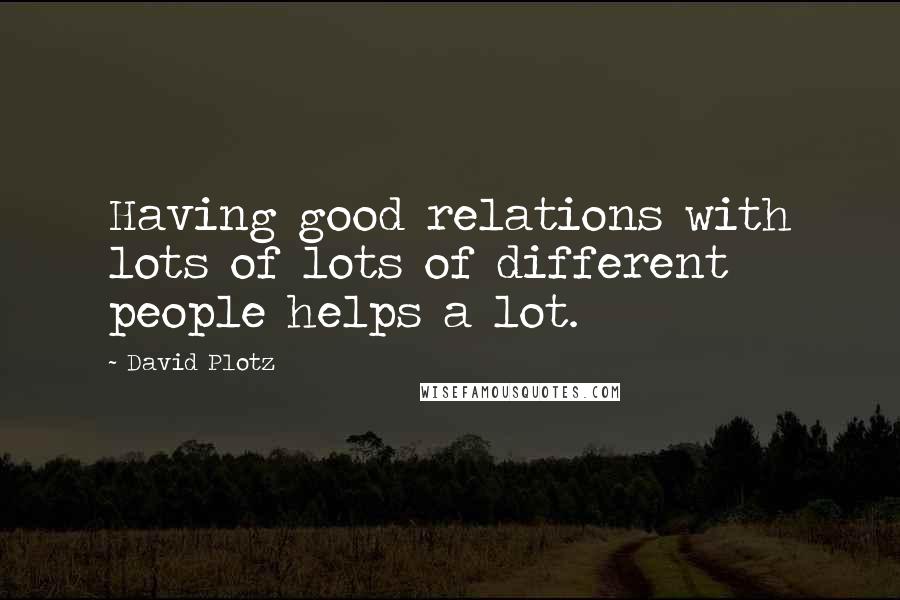 Having good relations with lots of lots of different people helps a lot.

~ David Plotz

WISEFAMOUSQUOTES.COM